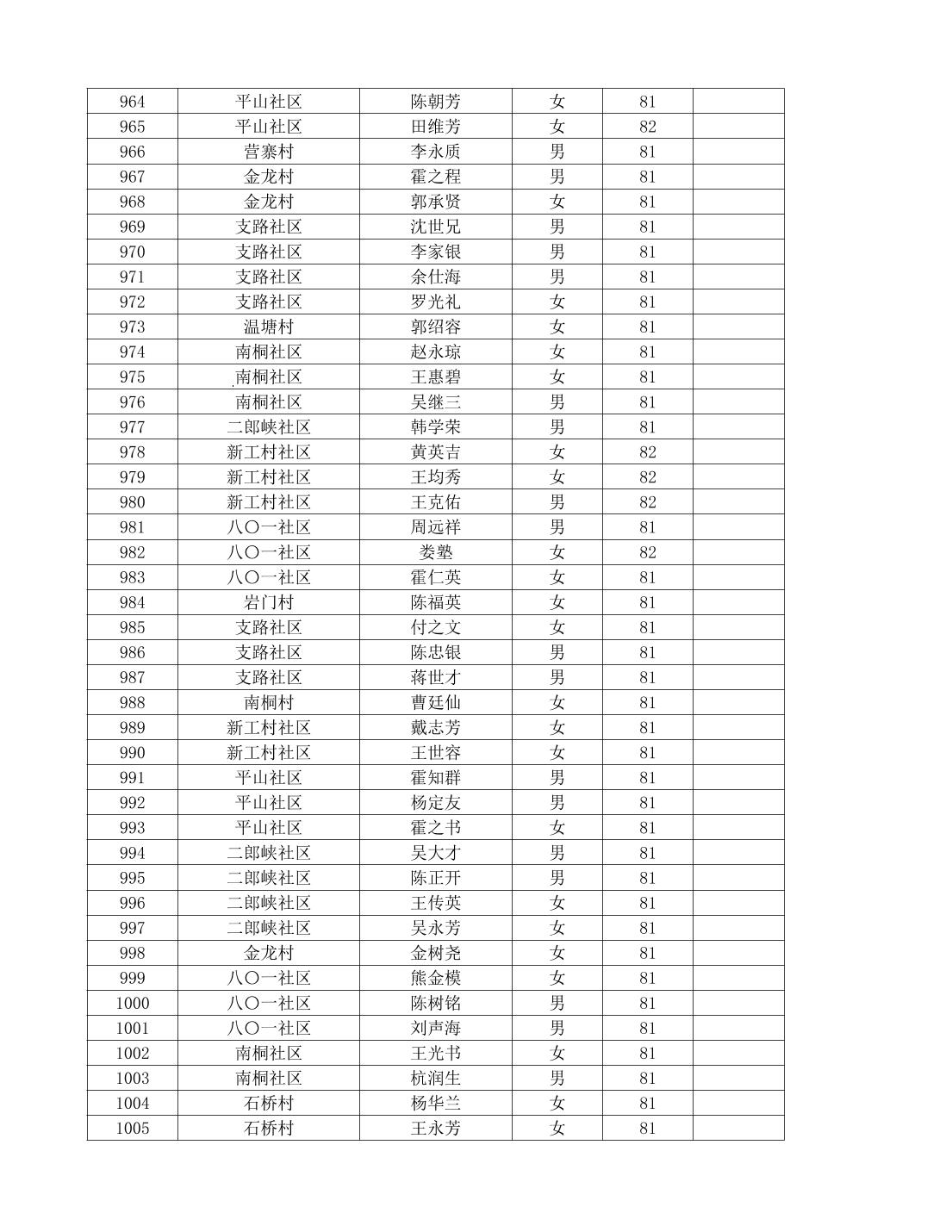 | 964 | 平山社区 | 陈朝芳 | 女 | 81 | |
|---|---|---|---|---|---|
| 965 | 平山社区 | 田维芳 | 女 | 82 | |
| 966 | 营寨村 | 李永质 | 男 | 81 | |
| 967 | 金龙村 | 霍之程 | 男 | 81 | |
| 968 | 金龙村 | 郭承贤 | 女 | 81 | |
| 969 | 支路社区 | 沈世兄 | 男 | 81 | |
| 970 | 支路社区 | 李家银 | 男 | 81 | |
| 971 | 支路社区 | 余仕海 | 男 | 81 | |
| 972 | 支路社区 | 罗光礼 | 女 | 81 | |
| 973 | 温塘村 | 郭绍容 | 女 | 81 | |
| 974 | 南桐社区 | 赵永琼 | 女 | 81 | |
| 975 | 南桐社区 | 王惠碧 | 女 | 81 | |
| 976 | 南桐社区 | 吴继三 | 男 | 81 | |
| 977 | 二郎峡社区 | 韩学荣 | 男 | 81 | |
| 978 | 新工村社区 | 黄英吉 | 女 | 82 | |
| 979 | 新工村社区 | 王均秀 | 女 | 82 | |
| 980 | 新工村社区 | 王克佑 | 男 | 82 | |
| 981 | 八〇一社区 | 周远祥 | 男 | 81 | |
| 982 | 八〇一社区 | 娄塾 | 女 | 82 | |
| 983 | 八〇一社区 | 霍仁英 | 女 | 81 | |
| 984 | 岩门村 | 陈福英 | 女 | 81 | |
| 985 | 支路社区 | 付之文 | 女 | 81 | |
| 986 | 支路社区 | 陈忠银 | 男 | 81 | |
| 987 | 支路社区 | 蒋世才 | 男 | 81 | |
| 988 | 南桐村 | 曹廷仙 | 女 | 81 | |
| 989 | 新工村社区 | 戴志芳 | 女 | 81 | |
| 990 | 新工村社区 | 王世容 | 女 | 81 | |
| 991 | 平山社区 | 霍知群 | 男 | 81 | |
| 992 | 平山社区 | 杨定友 | 男 | 81 | |
| 993 | 平山社区 | 霍之书 | 女 | 81 | |
| 994 | 二郎峡社区 | 吴大才 | 男 | 81 | |
| 995 | 二郎峡社区 | 陈正开 | 男 | 81 | |
| 996 | 二郎峡社区 | 王传英 | 女 | 81 | |
| 997 | 二郎峡社区 | 吴永芳 | 女 | 81 | |
| 998 | 金龙村 | 金树尧 | 女 | 81 | |
| 999 | 八〇一社区 | 熊金模 | 女 | 81 | |
| 1000 | 八〇一社区 | 陈树铭 | 男 | 81 | |
| 1001 | 八〇一社区 | 刘声海 | 男 | 81 | |
| 1002 | 南桐社区 | 王光书 | 女 | 81 | |
| 1003 | 南桐社区 | 杭润生 | 男 | 81 | |
| 1004 | 石桥村 | 杨华兰 | 女 | 81 | |
| 1005 | 石桥村 | 王永芳 | 女 | 81 | |